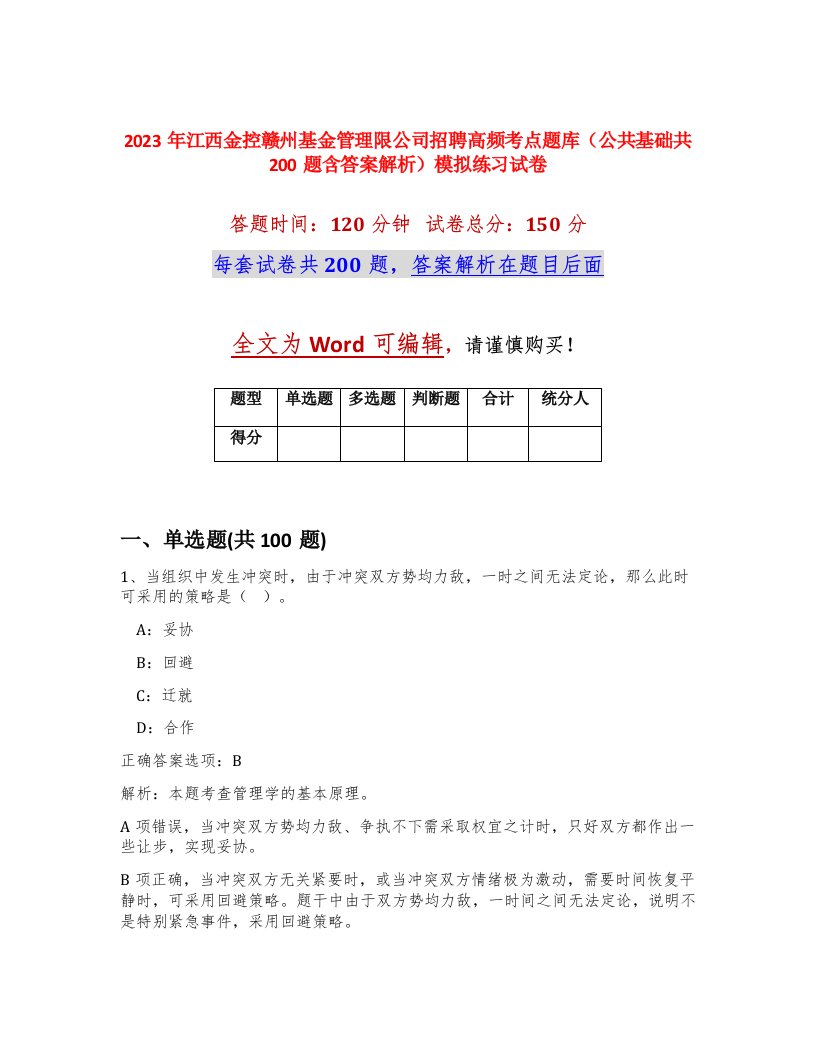 2023 年江西金控赣州基金管理限公司招聘高频考点题库（公共基础共 200 题含答案解析）模拟练习试卷

答题时间：120 分钟　试卷总分：150 分

每套试卷共 200 题，答案解析在题目后面

全文为 Word 可编辑，请谨慎购买！

| 题型 | 单选题 | 多选题 | 判断题 | 合计 | 统分人 |
|---|---|---|---|---|---|
| 得分 | | | | | |

一、单选题(共 100 题)

1、当组织中发生冲突时，由于冲突双方势均力敌，一时之间无法定论，那么此时可采用的策略是（　）。

A：妥协

B：回避

C：迁就

D：合作

正确答案选项：B

解析：本题考查管理学的基本原理。

A 项错误，当冲突双方势均力敌、争执不下需采取权宜之计时，只好双方都作出一些让步，实现妥协。

B 项正确，当冲突双方无关紧要时，或当冲突双方情绪极为激动，需要时间恢复平静时，可采用回避策略。题干中由于双方势均力敌，一时间之间无法定论，说明不是特别紧急事件，采用回避策略。